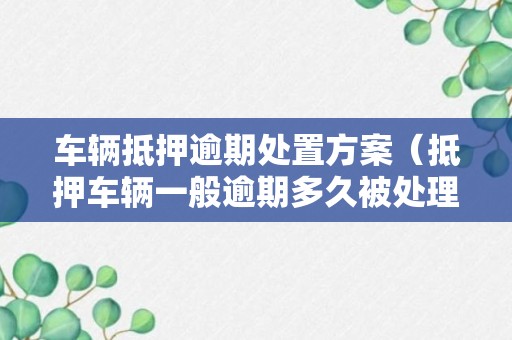 车辆抵押逾期处置方案（抵押车辆一般逾期多久被处理